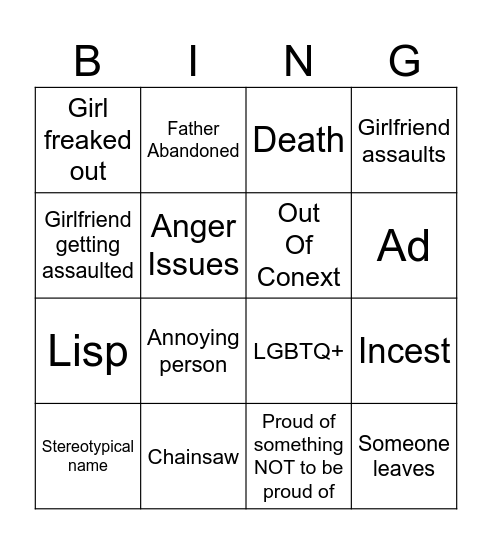 | B | I | N | G |
|---|---|---|---|
| Girl freaked out | Father Abandoned | Death | Girlfriend assaults |
| Girlfriend getting assaulted | Anger Issues | Out Of Conext | Ad |
| Lisp | Annoying person | LGBTQ+ | Incest |
| Stereotypical name | Chainsaw | Proud of something NOT to be proud of | Someone leaves |